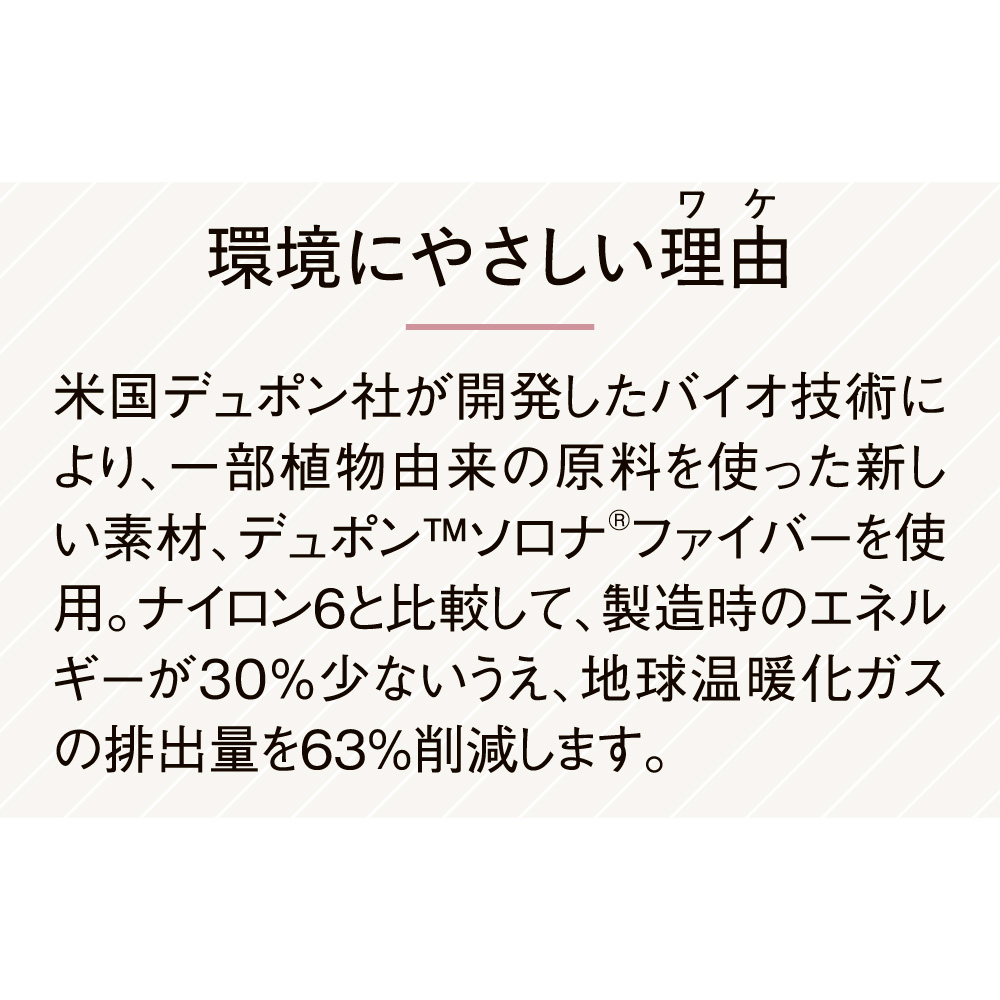 環境にやさしい理由（ワケ）

米国デュポン社が開発したバイオ技術により、一部植物由来の原料を使った新しい素材、デュポン™ソロナ®ファイバーを使用。ナイロン6と比較して、製造時のエネルギーが30%少ないうえ、地球温暖化ガスの排出量を63%削減します。